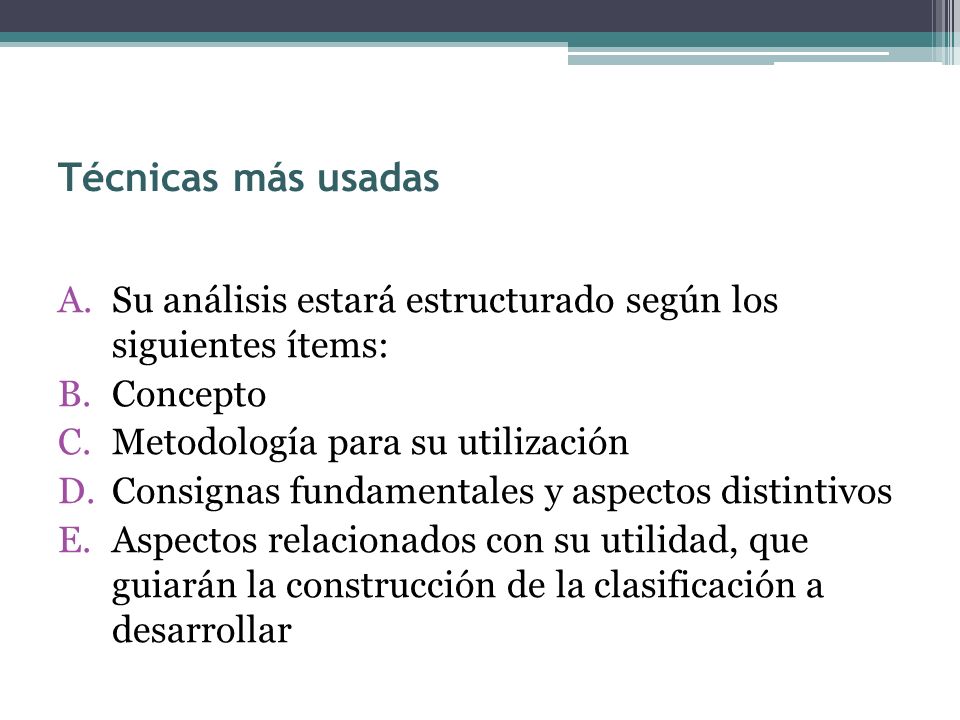 Técnicas más usadas

A. Su análisis estará estructurado según los siguientes ítems:
B. Concepto
C. Metodología para su utilización
D. Consignas fundamentales y aspectos distintivos
E. Aspectos relacionados con su utilidad, que guiarán la construcción de la clasificación a desarrollar